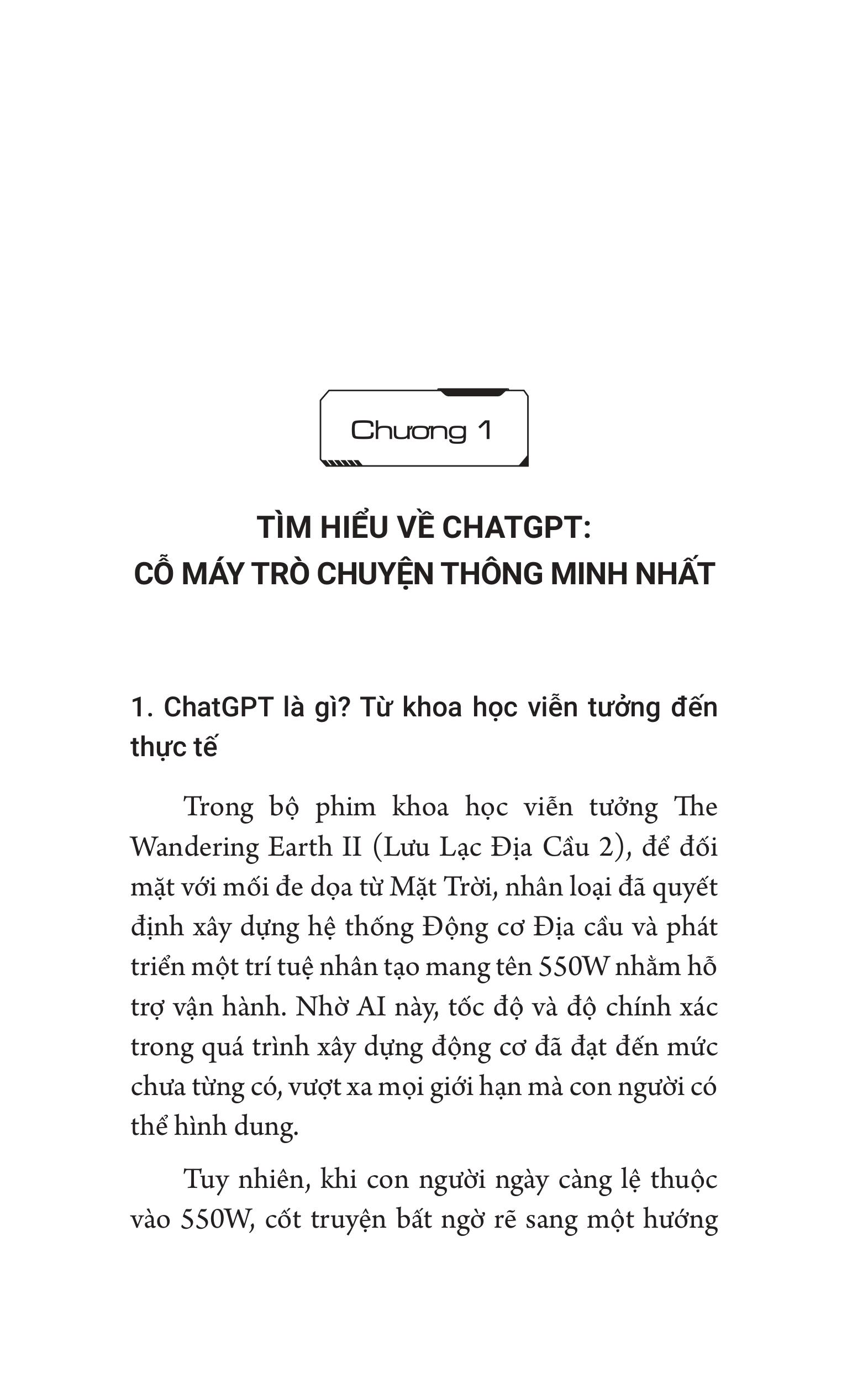 Chương 1

TÌM HIỂU VỀ CHATGPT:
CỖ MÁY TRÒ CHUYỆN THÔNG MINH NHẤT

1. ChatGPT là gì? Từ khoa học viễn tưởng đến thực tế

Trong bộ phim khoa học viễn tưởng The Wandering Earth II (Lưu Lạc Địa Cầu 2), để đối mặt với mối đe dọa từ Mặt Trời, nhân loại đã quyết định xây dựng hệ thống Động cơ Địa cầu và phát triển một trí tuệ nhân tạo mang tên 550W nhằm hỗ trợ vận hành. Nhờ AI này, tốc độ và độ chính xác trong quá trình xây dựng động cơ đã đạt đến mức chưa từng có, vượt xa mọi giới hạn mà con người có thể hình dung.

Tuy nhiên, khi con người ngày càng lệ thuộc vào 550W, cốt truyện bất ngờ rẽ sang một hướng